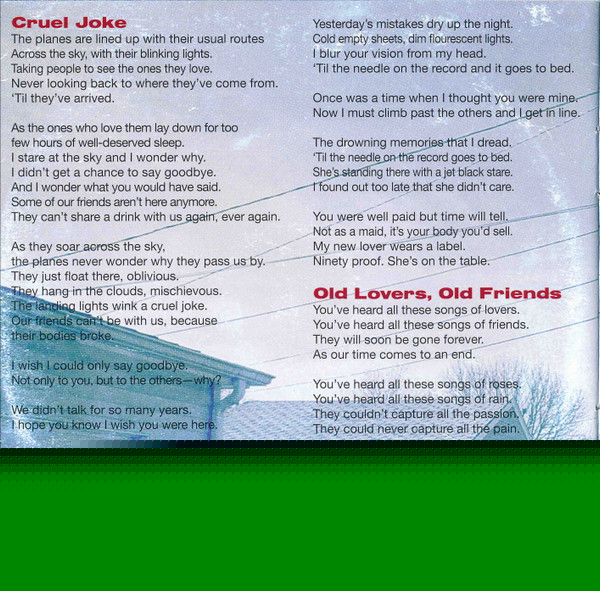 Cruel Joke
The planes are lined up with their usual routes
Across the sky, with their blinking lights.
Taking people to see the ones they love.
Never looking back to where they've come from.
'Til they've arrived.

As the ones who love them lay down for too
few hours of well-deserved sleep.
I stare at the sky and I wonder why.
I didn't get a chance to say goodbye.
And I wonder what you would have said.
Some of our friends aren't here anymore.
They can't share a drink with us again, ever again.

As they soar across the sky,
the planes never wonder why they pass us by.
They just float there, oblivious.
They hang in the clouds, mischievous.
The landing lights wink a cruel joke.
Our friends can't be with us, because
their bodies broke.

I wish I could only say goodbye.
Not only to you, but to the others—why?

We didn't talk for so many years.
I hope you know I wish you were here.

Yesterday's mistakes dry up the night.
Cold empty sheets, dim flourescent lights.
I blur your vision from my head.
'Til the needle on the record and it goes to bed.

Once was a time when I thought you were mine.
Now I must climb past the others and I get in line.

The drowning memories that I dread.
'Til the needle on the record goes to bed.
She's standing there with a jet black stare.
I found out too late that she didn't care.

You were well paid but time will tell.
Not as a maid, it's your body you'd sell.
My new lover wears a label.
Ninety proof. She's on the table.

Old Lovers, Old Friends
You've heard all these songs of lovers.
You've heard all these songs of friends.
They will soon be gone forever.
As our time comes to an end.

You've heard all these songs of roses.
You've heard all these songs of rain.
They couldn't capture all the passion.
They could never capture all the pain.